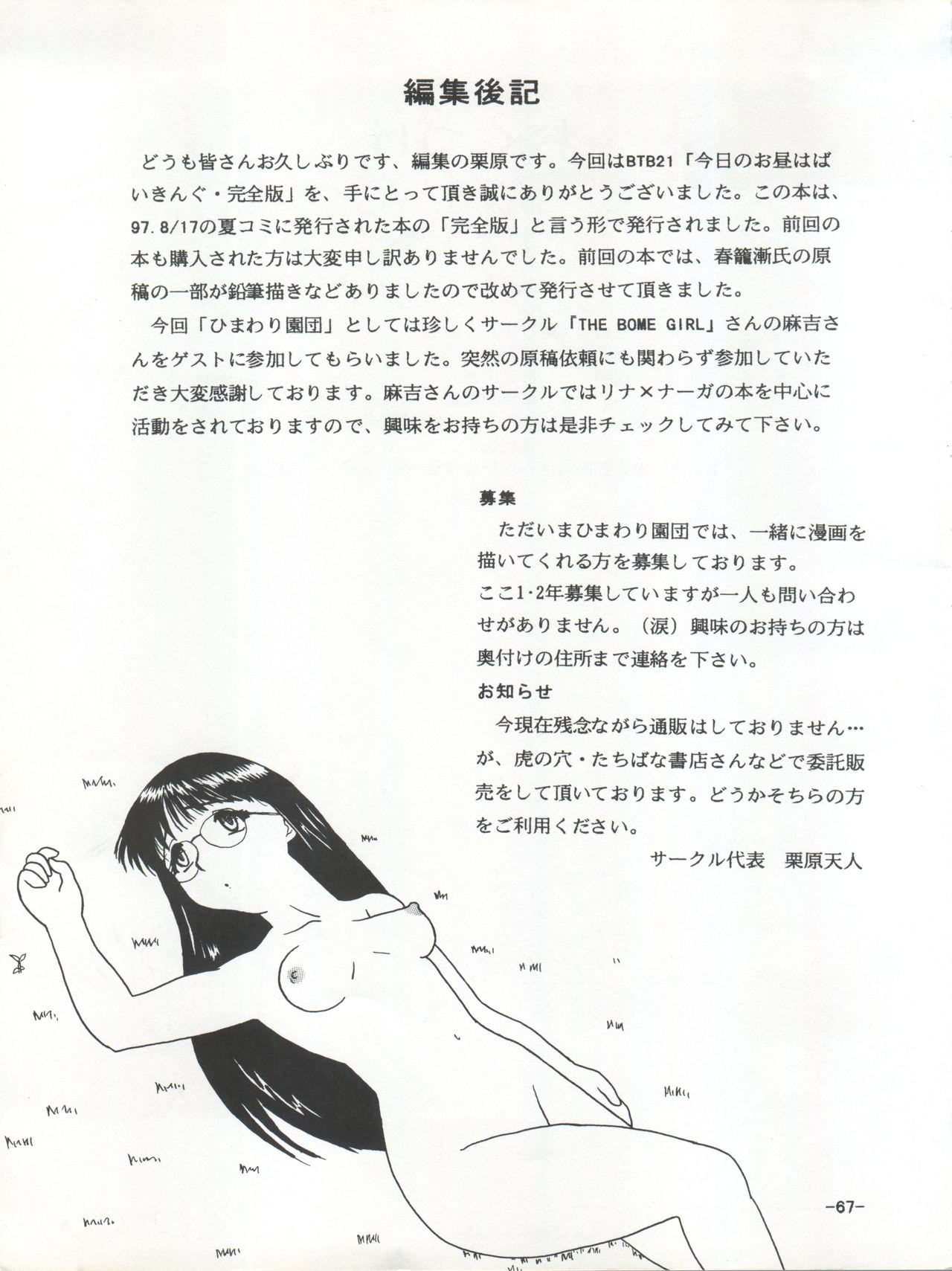 編集後記

どうも皆さんお久しぶりです、編集の栗原です。今回はBTB21「今日のお昼はばいきんぐ・完全版」を、手にとって頂き誠にありがとうございました。この本は、97.8/17の夏コミに発行された本の「完全版」と言う形で発行されました。前回の本も購入された方は大変申し訳ありませんでした。前回の本では、春籠漸氏の原稿の一部が鉛筆描きなどありましたので改めて発行させて頂きました。

今回「ひまわり園団」としては珍しくサークル「THE BOME GIRL」さんの麻吉さんをゲストに参加してもらいました。突然の原稿依頼にも関わらず参加していただき大変感謝しております。麻吉さんのサークルではリナ×ナーガの本を中心に活動をされておりますので、興味をお持ちの方は是非チェックしてみて下さい。

募集
ただいまひまわり園団では、一緒に漫画を描いてくれる方を募集しております。
ここ1・2年募集していますが一人も問い合わせがありません。（涙）興味のお持ちの方は奥付けの住所まで連絡を下さい。

お知らせ
今現在残念ながら通販はしておりません…が、虎の穴・たちばな書店さんなどで委託販売をして頂いております。どうかそちらの方をご利用ください。

サークル代表　栗原天人

-67-